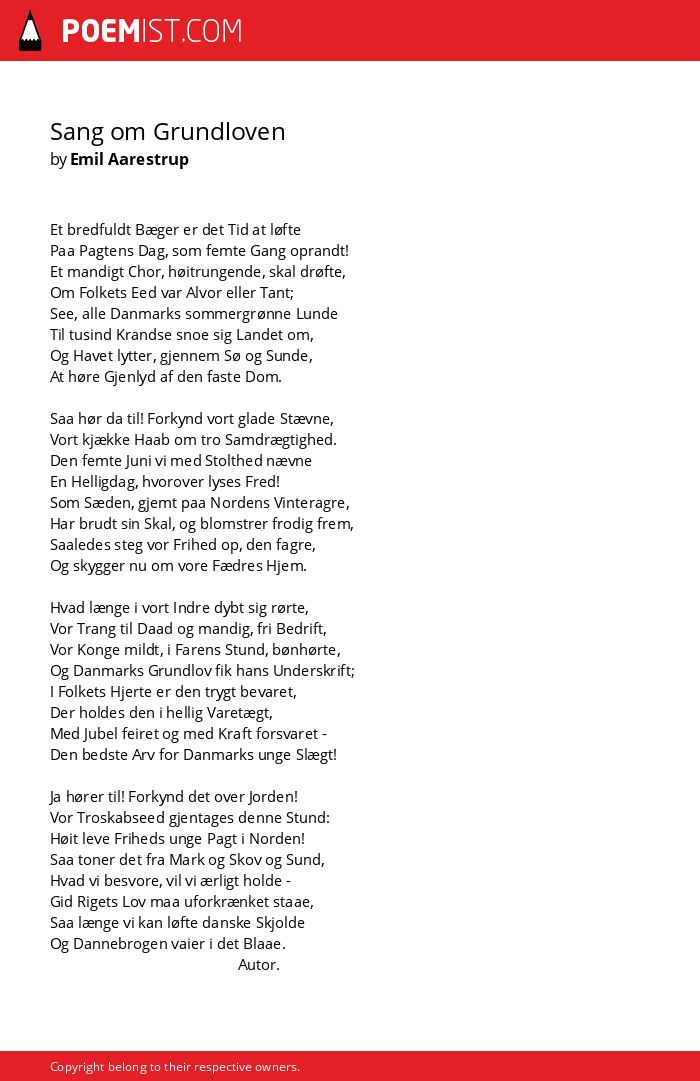 POEMIST.COM

Sang om Grundloven
by Emil Aarestrup

Et bredfuldt Bæger er det Tid at løfte
Paa Pagtens Dag, som femte Gang oprandt!
Et mandigt Chor, høitrungende, skal drøfte,
Om Folkets Eed var Alvor eller Tant;
See, alle Danmarks sommergrønne Lunde
Til tusind Krandse snoe sig Landet om,
Og Havet lytter, gjennem Sø og Sunde,
At høre Gjenlyd af den faste Dom.

Saa hør da til! Forkynd vort glade Stævne,
Vort kjække Haab om tro Samdrægtighed.
Den femte Juni vi med Stolthed nævne
En Helligdag, hvorover lyses Fred!
Som Sæden, gjemt paa Nordens Vinteragre,
Har brudt sin Skal, og blomstrer frodig frem,
Saaledes steg vor Frihed op, den fagre,
Og skygger nu om vore Fædres Hjem.

Hvad længe i vort Indre dybt sig rørte,
Vor Trang til Daad og mandig, fri Bedrift,
Vor Konge mildt, i Farens Stund, bønhørte,
Og Danmarks Grundlov fik hans Underskrift;
I Folkets Hjerte er den trygt bevaret,
Der holdes den i hellig Varetægt,
Med Jubel feiret og med Kraft forsvaret -
Den bedste Arv for Danmarks unge Slægt!

Ja hører til! Forkynd det over Jorden!
Vor Troskabseed gjentages denne Stund:
Høit leve Friheds unge Pagt i Norden!
Saa toner det fra Mark og Skov og Sund,
Hvad vi besvore, vil vi ærligt holde -
Gid Rigets Lov maa uforkrænket staae,
Saa længe vi kan løfte danske Skjolde
Og Dannebrogen vaier i det Blaae.
Autor.

Copyright belong to their respective owners.